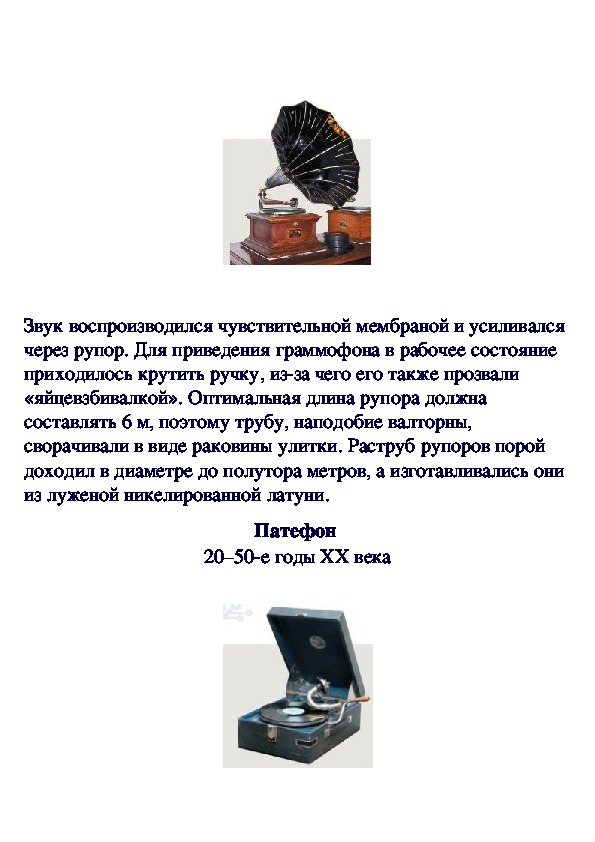 Звук воспроизводился чувствительной мембраной и усиливался через рупор. Для приведения граммофона в рабочее состояние приходилось крутить ручку, из-за чего его также прозвали «яйцевзбивалкой». Оптимальная длина рупора должна составлять 6 м, поэтому трубу, наподобие валторны, сворачивали в виде раковины улитки. Раструб рупоров порой доходил в диаметре до полутора метров, а изготавливались они из луженой никелированной латуни.

Патефон
20–50-е годы XX века